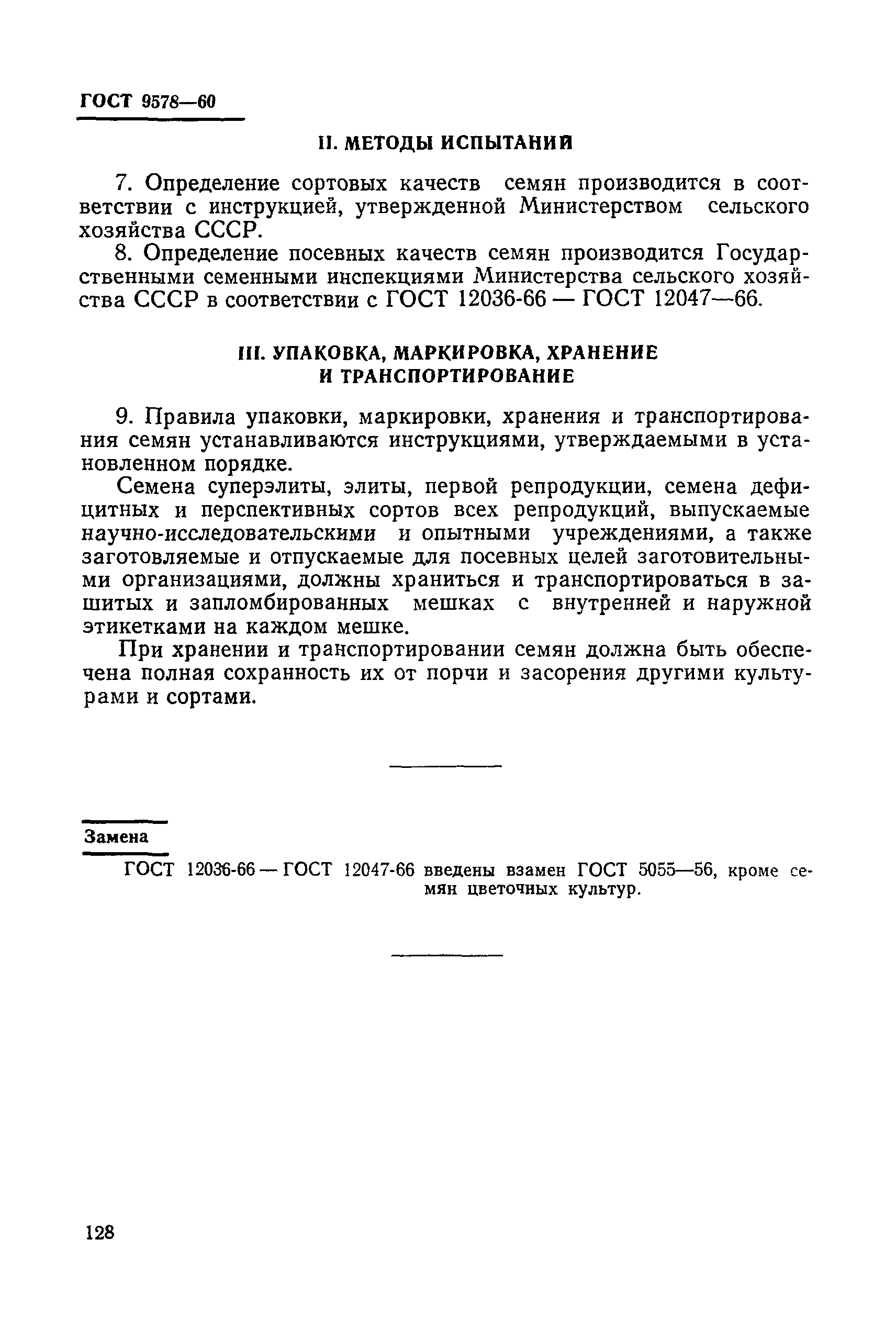 ГОСТ 9578—60

II. МЕТОДЫ ИСПЫТАНИЙ

7. Определение сортовых качеств семян производится в соответствии с инструкцией, утвержденной Министерством сельского хозяйства СССР.

8. Определение посевных качеств семян производится Государственными семенными инспекциями Министерства сельского хозяйства СССР в соответствии с ГОСТ 12036-66 — ГОСТ 12047—66.

III. УПАКОВКА, МАРКИРОВКА, ХРАНЕНИЕ И ТРАНСПОРТИРОВАНИЕ

9. Правила упаковки, маркировки, хранения и транспортирования семян устанавливаются инструкциями, утверждаемыми в установленном порядке.

Семена суперэлиты, элиты, первой репродукции, семена дефицитных и перспективных сортов всех репродукций, выпускаемые научно-исследовательскими и опытными учреждениями, а также заготовляемые и отпускаемые для посевных целей заготовительными организациями, должны храниться и транспортироваться в зашитых и запломбированных мешках с внутренней и наружной этикетками на каждом мешке.

При хранении и транспортировании семян должна быть обеспечена полная сохранность их от порчи и засорения другими культурами и сортами.

Замена

ГОСТ 12036-66 — ГОСТ 12047-66 введены взамен ГОСТ 5055—56, кроме семян цветочных культур.

128